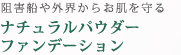 阻害船や外界からお肌を守る

ナチュラルパウダー
ファンデーション